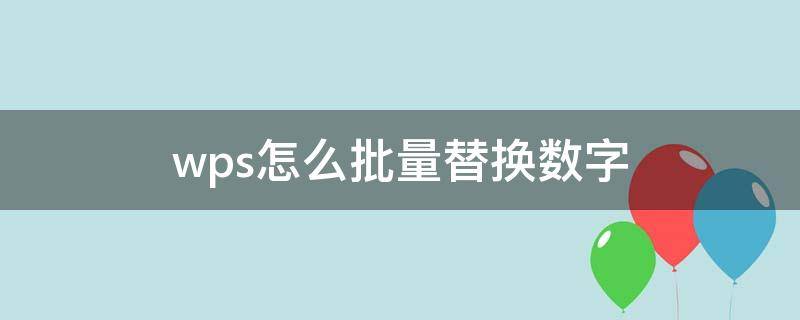 wps怎么批量替换数字